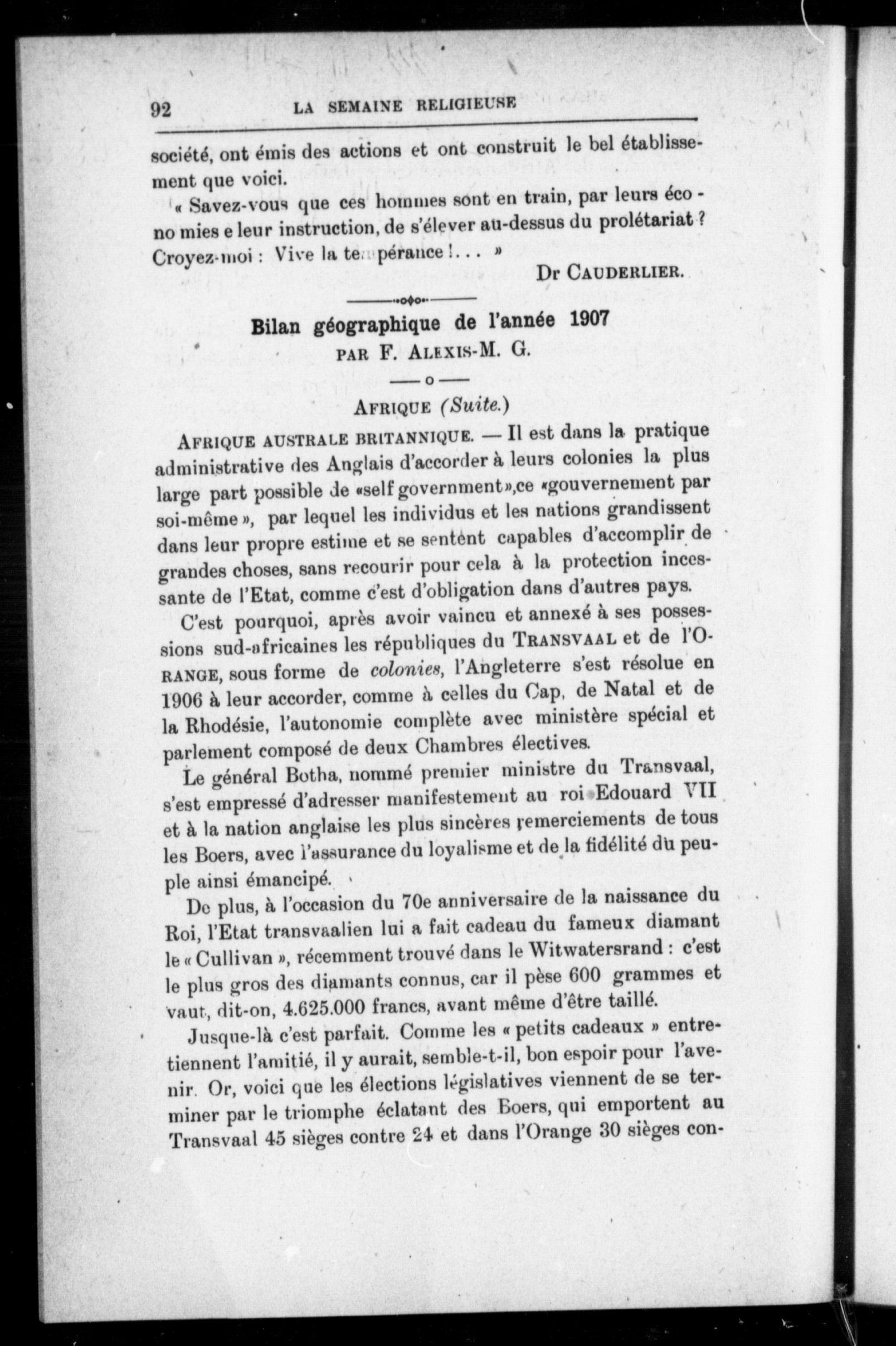 92 LA SEMAINE RELIGIEUSE

société, ont émis des actions et ont construit le bel établissement que voici.

« Savez-vous que ces hommes sont en train, par leurs éco - no mies e leur instruction, de s'élever au-dessus du prolétariat ? Croyez-moi : Vive la tempérance !... »

Dr CAUDERLIER.

Bilan géographique de l'année 1907
PAR F. ALEXIS-M. G.

AFRIQUE (Suite.)

AFRIQUE AUSTRALE BRITANNIQUE. — Il est dans la pratique administrative des Anglais d'accorder à leurs colonies la plus large part possible de «self government»,ce «gouvernement par soi-même », par lequel les individus et les nations grandissent dans leur propre estime et se sentent capables d'accomplir de grandes choses, sans recourir pour cela à la protection incessante de l'Etat, comme c'est d'obligation dans d'autres pays.

C'est pourquoi, après avoir vaincu et annexé à ses possessions sud-africaines les républiques du TRANSVAAL et de l'ORANGE, sous forme de colonies, l'Angleterre s'est résolue en 1906 à leur accorder, comme à celles du Cap, de Natal et de la Rhodésie, l'autonomie complète avec ministère spécial et parlement composé de deux Chambres électives.

Le général Botha, nommé premier ministre du Transvaal, s'est empressé d'adresser manifestement au roi Edouard VII et à la nation anglaise les plus sincères remerciements de tous les Boers, avec l'assurance du loyalisme et de la fidélité du peuple ainsi émancipé.

De plus, à l'occasion du 70e anniversaire de la naissance du Roi, l'Etat transvaalien lui a fait cadeau du fameux diamant le « Cullivan », récemment trouvé dans le Witwatersrand : c'est le plus gros des diamants connus, car il pèse 600 grammes et vaut, dit-on, 4.625.000 francs, avant même d'être taillé.

Jusque-là c'est parfait. Comme les « petits cadeaux » entretiennent l'amitié, il y aurait, semble-t-il, bon espoir pour l'avenir. Or, voici que les élections législatives viennent de se terminer par le triomphe éclatant des Boers, qui emportent au Transvaal 45 sièges contre 24 et dans l'Orange 30 sièges con-